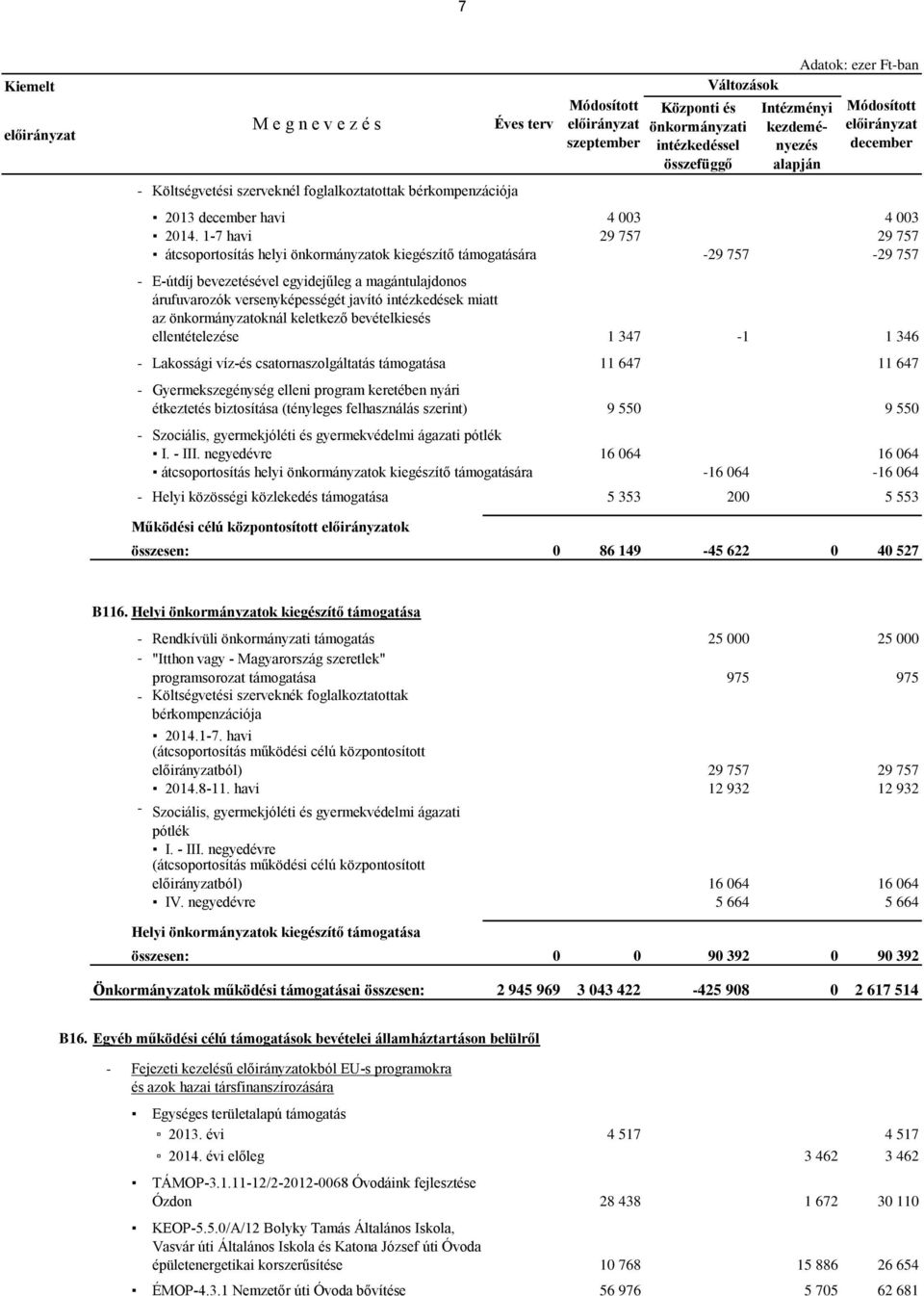 7

Adatok: ezer Ft-ban

| Kiemelt előirányzat | M e g n e v e z é s | Éves terv | Módosított előirányzat szeptember | Változások Központi és önkormányzati intézkedéssel összefüggő | Változások Intézményi kezdeményezés alapján | Módosított előirányzat december |
|---|---|---|---|---|---|---|
| | - Költségvetési szerveknél foglalkoztatottak bérkompenzációja | | | | | |
| | ▪ 2013 december havi | | 4 003 | | | 4 003 |
| | ▪ 2014. 1-7 havi | | 29 757 | | | 29 757 |
| | ▪ átcsoportosítás helyi önkormányzatok kiegészítő támogatására | | | -29 757 | | -29 757 |
| | - E-útdíj bevezetésével egyidejűleg a magántulajdonos árufuvarozók versenyképességét javító intézkedések miatt az önkormányzatoknál keletkező bevételkiesés ellentételezése | | 1 347 | -1 | | 1 346 |
| | - Lakossági víz-és csatornaszolgáltatás támogatása | | 11 647 | | | 11 647 |
| | - Gyermekszegénység elleni program keretében nyári étkeztetés biztosítása (tényleges felhasználás szerint) | | 9 550 | | | 9 550 |
| | - Szociális, gyermekjóléti és gyermekvédelmi ágazati pótlék | | | | | |
| | ▪ I. - III. negyedévre | | 16 064 | | | 16 064 |
| | ▪ átcsoportosítás helyi önkormányzatok kiegészítő támogatására | | | -16 064 | | -16 064 |
| | - Helyi közösségi közlekedés támogatása | | 5 353 | 200 | | 5 553 |
| | Működési célú központosított előirányzatok összesen: | 0 | 86 149 | -45 622 | 0 | 40 527 |
| B116. | Helyi önkormányzatok kiegészítő támogatása | | | | | |
| | - Rendkívüli önkormányzati támogatás | | | 25 000 | | 25 000 |
| | - "Itthon vagy - Magyarország szeretlek" programsorozat támogatása | | | 975 | | 975 |
| | - Költségvetési szerveknék foglalkoztatottak bérkompenzációja | | | | | |
| | ▪ 2014.1-7. havi (átcsoportosítás működési célú központosított előirányzatból) | | | 29 757 | | 29 757 |
| | ▪ 2014.8-11. havi | | | 12 932 | | 12 932 |
| | - Szociális, gyermekjóléti és gyermekvédelmi ágazati pótlék | | | | | |
| | ▪ I. - III. negyedévre (átcsoportosítás működési célú központosított előirányzatból) | | | 16 064 | | 16 064 |
| | ▪ IV. negyedévre | | | 5 664 | | 5 664 |
| | Helyi önkormányzatok kiegészítő támogatása összesen: | 0 | 0 | 90 392 | 0 | 90 392 |
| | Önkormányzatok működési támogatásai összesen: | 2 945 969 | 3 043 422 | -425 908 | 0 | 2 617 514 |
| B16. | Egyéb működési célú támogatások bevételei államháztartáson belülről | | | | | |
| | - Fejezeti kezelésű előirányzatokból EU-s programokra és azok hazai társfinanszírozására | | | | | |
| | ▪ Egységes területalapú támogatás | | | | | |
| | ▫ 2013. évi | | 4 517 | | | 4 517 |
| | ▫ 2014. évi előleg | | | | 3 462 | 3 462 |
| | ▪ TÁMOP-3.1.11-12/2-2012-0068 Óvodáink fejlesztése Ózdon | | 28 438 | | 1 672 | 30 110 |
| | ▪ KEOP-5.5.0/A/12 Bolyky Tamás Általános Iskola, Vasvár úti Általános Iskola és Katona József úti Óvoda épületenergetikai korszerűsítése | | 10 768 | | 15 886 | 26 654 |
| | ▪ ÉMOP-4.3.1 Nemzetőr úti Óvoda bővítése | | 56 976 | | 5 705 | 62 681 |